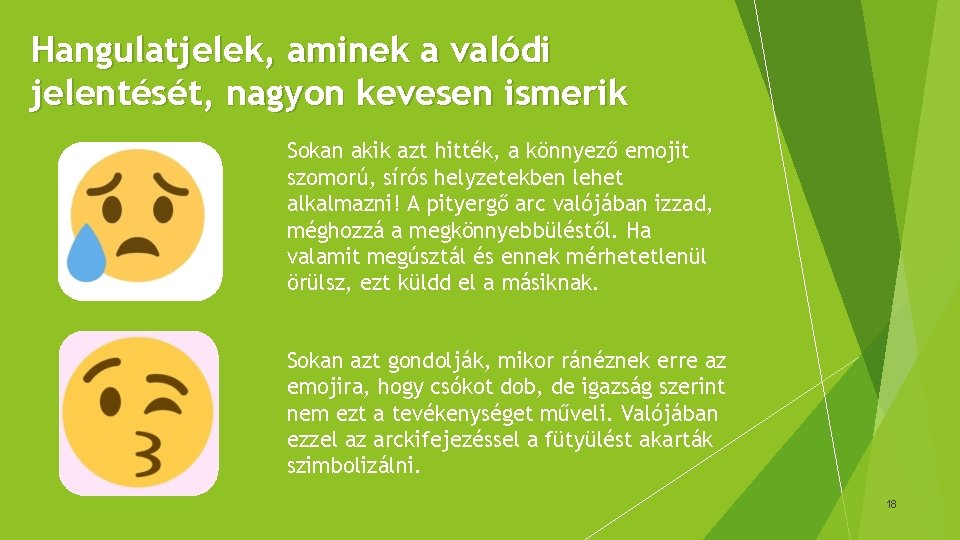 Hangulatjelek, aminek a valódi jelentését, nagyon kevesen ismerik

Sokan akik azt hitték, a könnyező emojit szomorú, sírós helyzetekben lehet alkalmazni! A pityergő arc valójában izzad, méghozzá a megkönnyebbüléstől. Ha valamit megúsztál és ennek mérhetetlenül örülsz, ezt küldd el a másiknak.

Sokan azt gondolják, mikor ránéznek erre az emojira, hogy csókot dob, de igazság szerint nem ezt a tevékenységet műveli. Valójában ezzel az arckifejezéssel a fütyülést akarták szimbolizálni.

18